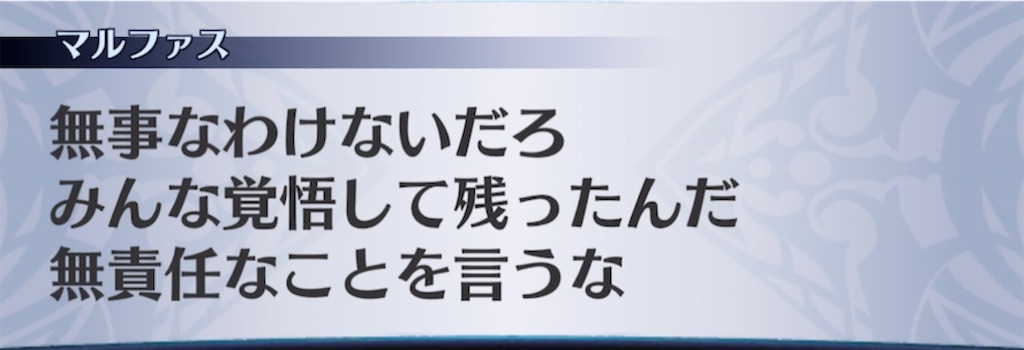 マルファス

無事なわけないだろ
みんな覚悟して残ったんだ
無責任なことを言うな